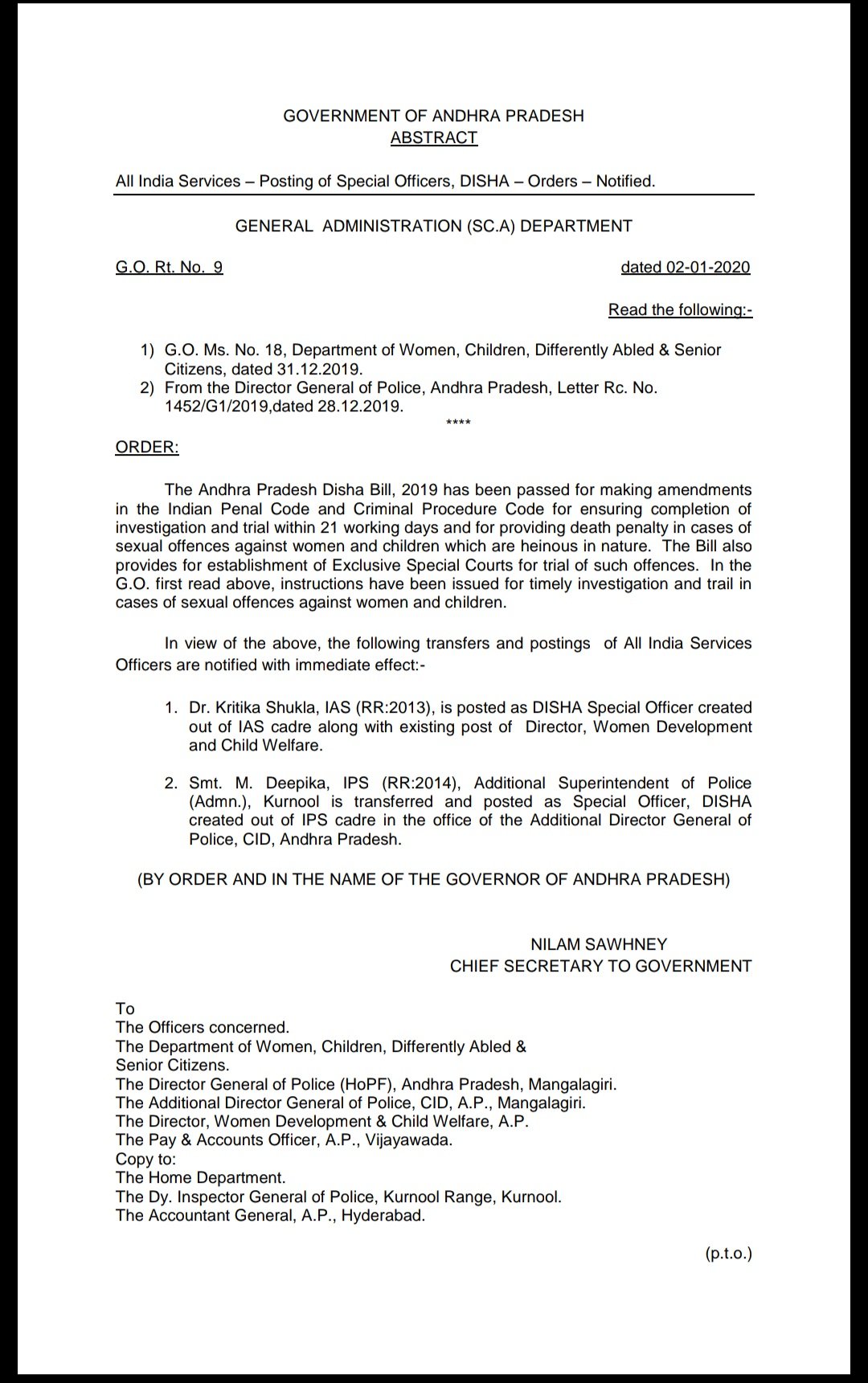 GOVERNMENT OF ANDHRA PRADESH
ABSTRACT

All India Services – Posting of Special Officers, DISHA – Orders – Notified.

GENERAL ADMINISTRATION (SC.A) DEPARTMENT

G.O. Rt. No. 9 dated 02-01-2020

Read the following:-

1) G.O. Ms. No. 18, Department of Women, Children, Differently Abled & Senior Citizens, dated 31.12.2019.
2) From the Director General of Police, Andhra Pradesh, Letter Rc. No. 1452/G1/2019,dated 28.12.2019.

****

ORDER:

The Andhra Pradesh Disha Bill, 2019 has been passed for making amendments in the Indian Penal Code and Criminal Procedure Code for ensuring completion of investigation and trial within 21 working days and for providing death penalty in cases of sexual offences against women and children which are heinous in nature. The Bill also provides for establishment of Exclusive Special Courts for trial of such offences. In the G.O. first read above, instructions have been issued for timely investigation and trail in cases of sexual offences against women and children.

In view of the above, the following transfers and postings of All India Services Officers are notified with immediate effect:-

1. Dr. Kritika Shukla, IAS (RR:2013), is posted as DISHA Special Officer created out of IAS cadre along with existing post of Director, Women Development and Child Welfare.

2. Smt. M. Deepika, IPS (RR:2014), Additional Superintendent of Police (Admn.), Kurnool is transferred and posted as Special Officer, DISHA created out of IPS cadre in the office of the Additional Director General of Police, CID, Andhra Pradesh.

(BY ORDER AND IN THE NAME OF THE GOVERNOR OF ANDHRA PRADESH)

NILAM SAWHNEY
CHIEF SECRETARY TO GOVERNMENT

To
The Officers concerned.
The Department of Women, Children, Differently Abled & Senior Citizens.
The Director General of Police (HoPF), Andhra Pradesh, Mangalagiri.
The Additional Director General of Police, CID, A.P., Mangalagiri.
The Director, Women Development & Child Welfare, A.P.
The Pay & Accounts Officer, A.P., Vijayawada.
Copy to:
The Home Department.
The Dy. Inspector General of Police, Kurnool Range, Kurnool.
The Accountant General, A.P., Hyderabad.

(p.t.o.)